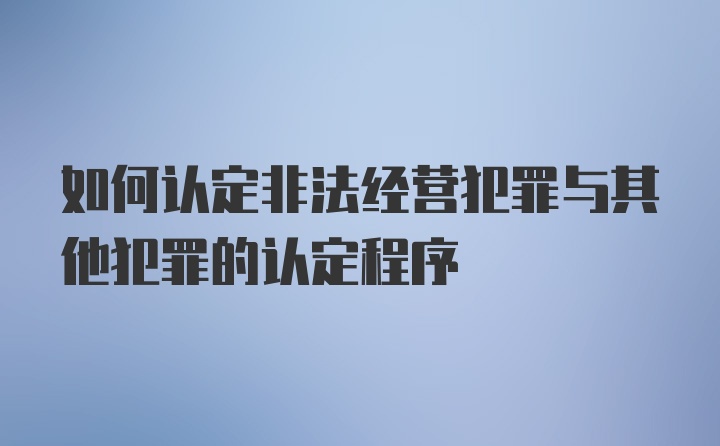 如何认定非法经营犯罪与其他犯罪的认定程序